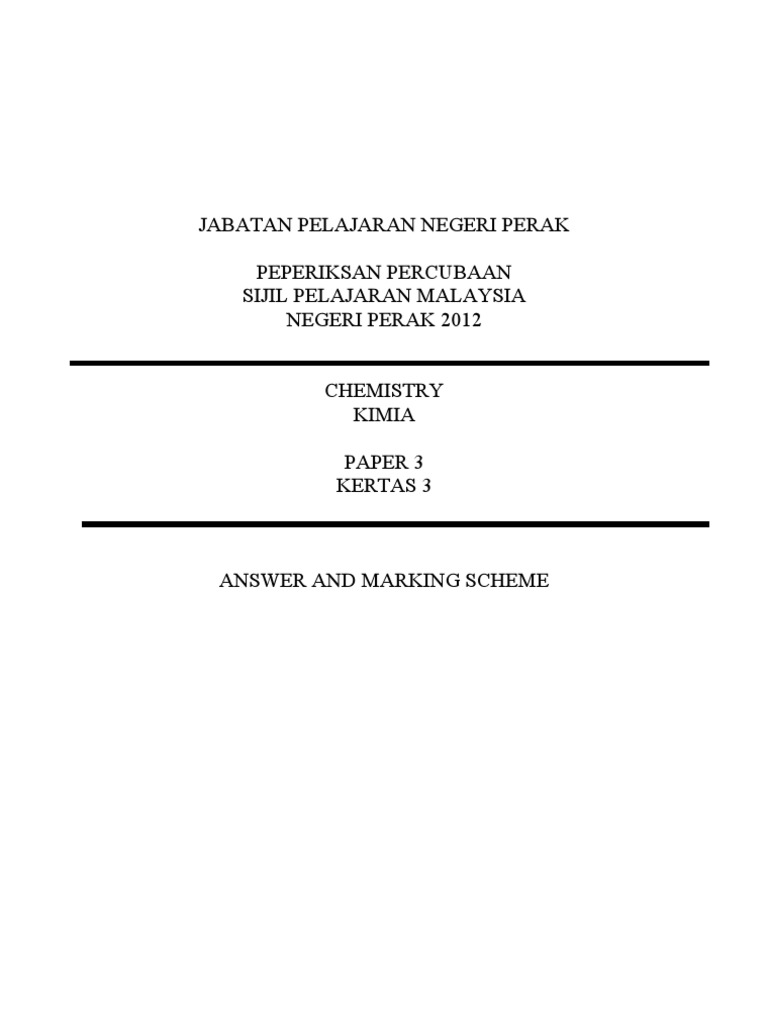 JABATAN PELAJARAN NEGERI PERAK

PEPERIKSAN PERCUBAAN
SIJIL PELAJARAN MALAYSIA
NEGERI PERAK 2012

CHEMISTRY
KIMIA

PAPER 3
KERTAS 3

ANSWER AND MARKING SCHEME